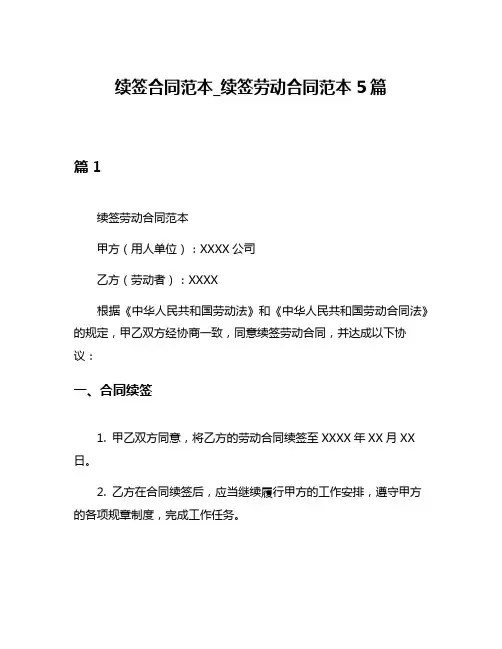 续签合同范本_续签劳动合同范本 5 篇

篇 1

续签劳动合同范本

甲方（用人单位）：XXXX 公司

乙方（劳动者）：XXXX

根据《中华人民共和国劳动法》和《中华人民共和国劳动合同法》的规定，甲乙双方经协商一致，同意续签劳动合同，并达成以下协议：

一、合同续签

1. 甲乙双方同意，将乙方的劳动合同续签至 XXXX 年 XX 月 XX 日。

2. 乙方在合同续签后，应当继续履行甲方的工作安排，遵守甲方的各项规章制度，完成工作任务。